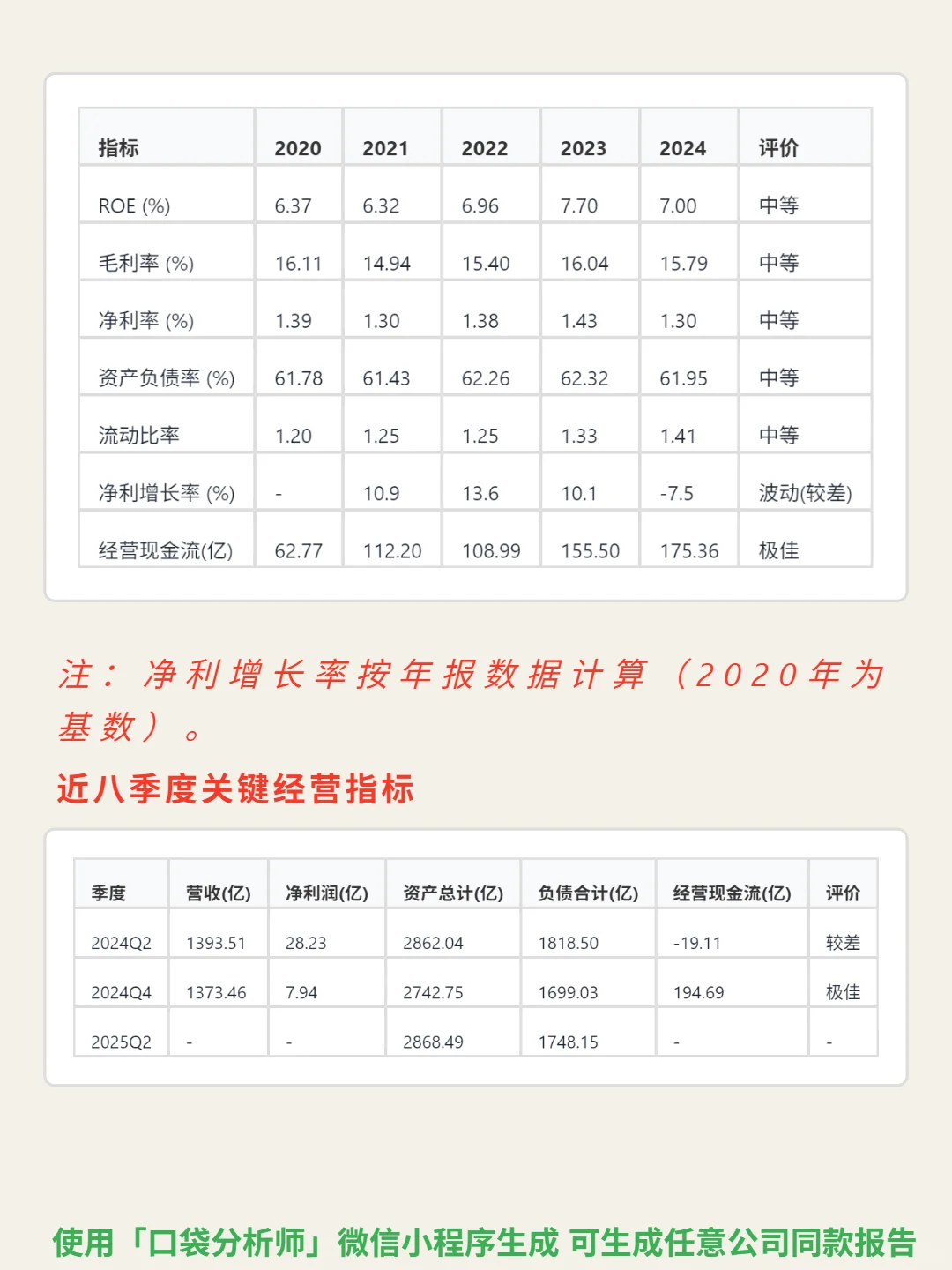 | 指标 | 2020 | 2021 | 2022 | 2023 | 2024 | 评价 |
|---|---|---|---|---|---|---|
| ROE (%) | 6.37 | 6.32 | 6.96 | 7.70 | 7.00 | 中等 |
| 毛利率 (%) | 16.11 | 14.94 | 15.40 | 16.04 | 15.79 | 中等 |
| 净利率 (%) | 1.39 | 1.30 | 1.38 | 1.43 | 1.30 | 中等 |
| 资产负债率 (%) | 61.78 | 61.43 | 62.26 | 62.32 | 61.95 | 中等 |
| 流动比率 | 1.20 | 1.25 | 1.25 | 1.33 | 1.41 | 中等 |
| 净利增长率 (%) | - | 10.9 | 13.6 | 10.1 | -7.5 | 波动(较差) |
| 经营现金流(亿) | 62.77 | 112.20 | 108.99 | 155.50 | 175.36 | 极佳 |

注：净利增长率按年报数据计算（2020年为基数）。

近八季度关键经营指标

| 季度 | 营收(亿) | 净利润(亿) | 资产总计(亿) | 负债合计(亿) | 经营现金流(亿) | 评价 |
|---|---|---|---|---|---|---|
| 2024Q2 | 1393.51 | 28.23 | 2862.04 | 1818.50 | -19.11 | 较差 |
| 2024Q4 | 1373.46 | 7.94 | 2742.75 | 1699.03 | 194.69 | 极佳 |
| 2025Q2 | - | - | 2868.49 | 1748.15 | - | - |

使用「口袋分析师」微信小程序生成 可生成任意公司同款报告